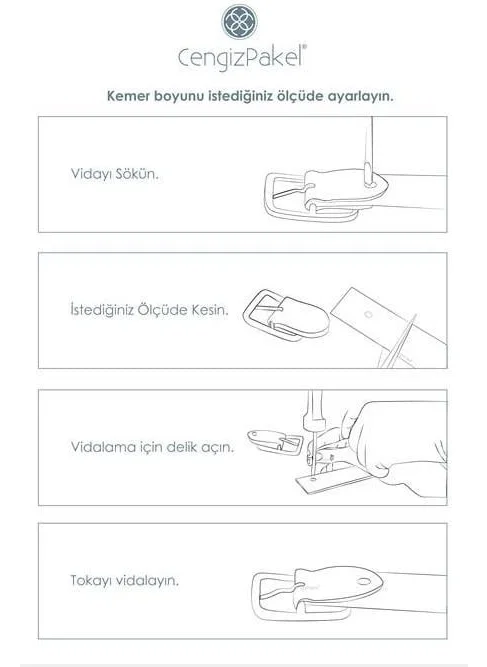 CengizPakel®

Kemer boyunu istediğiniz ölçüde ayarlayın.

Vidayı Sökün.

İstediğiniz Ölçüde Kesin.

Vidalama için delik açın.

Tokayı vidalayın.